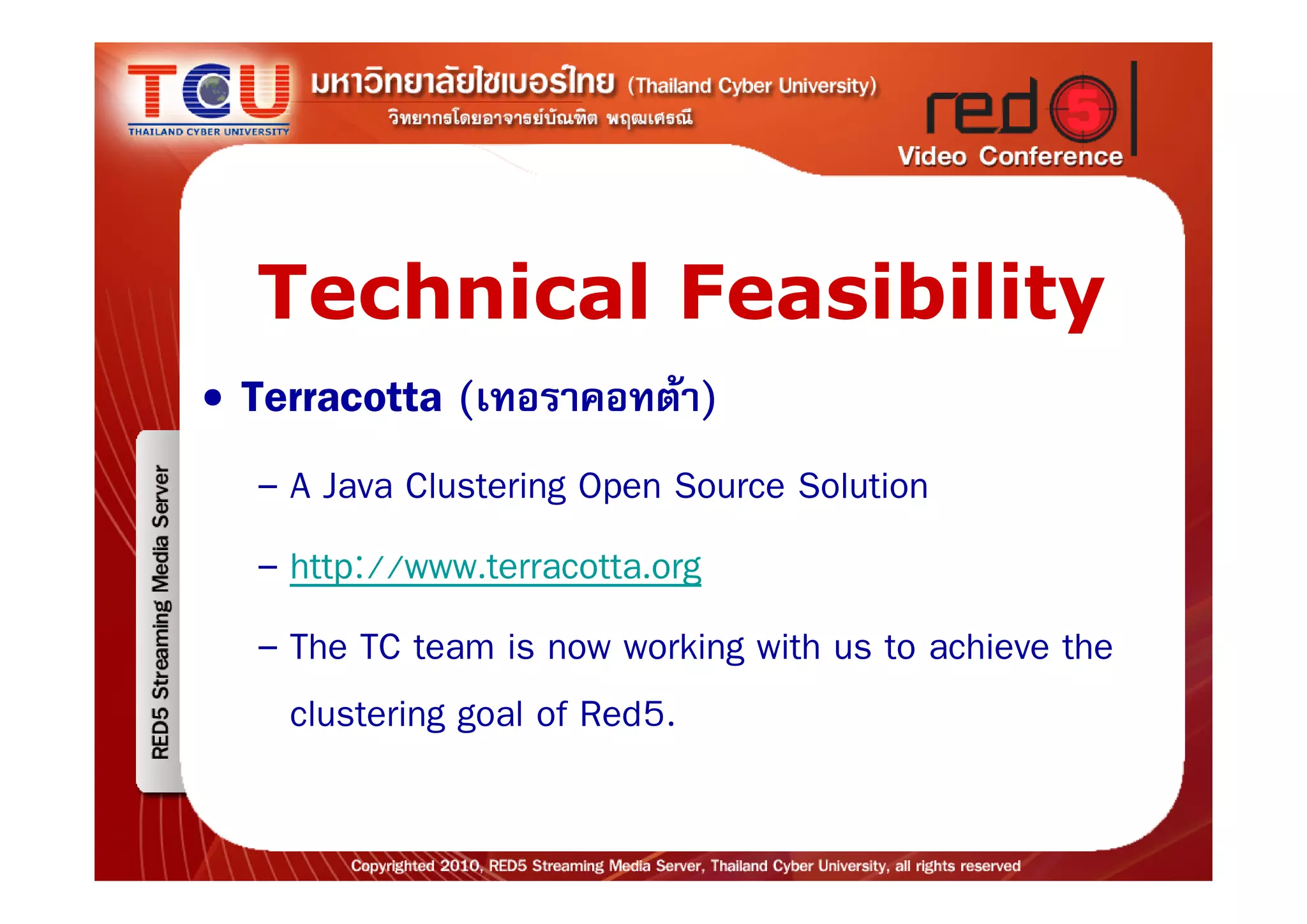 TCU
THAILAND CYBER UNIVERSITY
มหาวิทยาลัยไซเบอร์ไทย (Thailand Cyber University)
วิทยากรโดยอาจารย์บัณฑิต พฤฒเศรณี

red5
Video Conference

Technical Feasibility

• Terracotta (เทอราคอทต้า)

– A Java Clustering Open Source Solution

– http://www.terracotta.org

– The TC team is now working with us to achieve the clustering goal of Red5.

RED5 Streaming Media Server

Copyrighted 2010, RED5 Streaming Media Server, Thailand Cyber University, all rights reserved